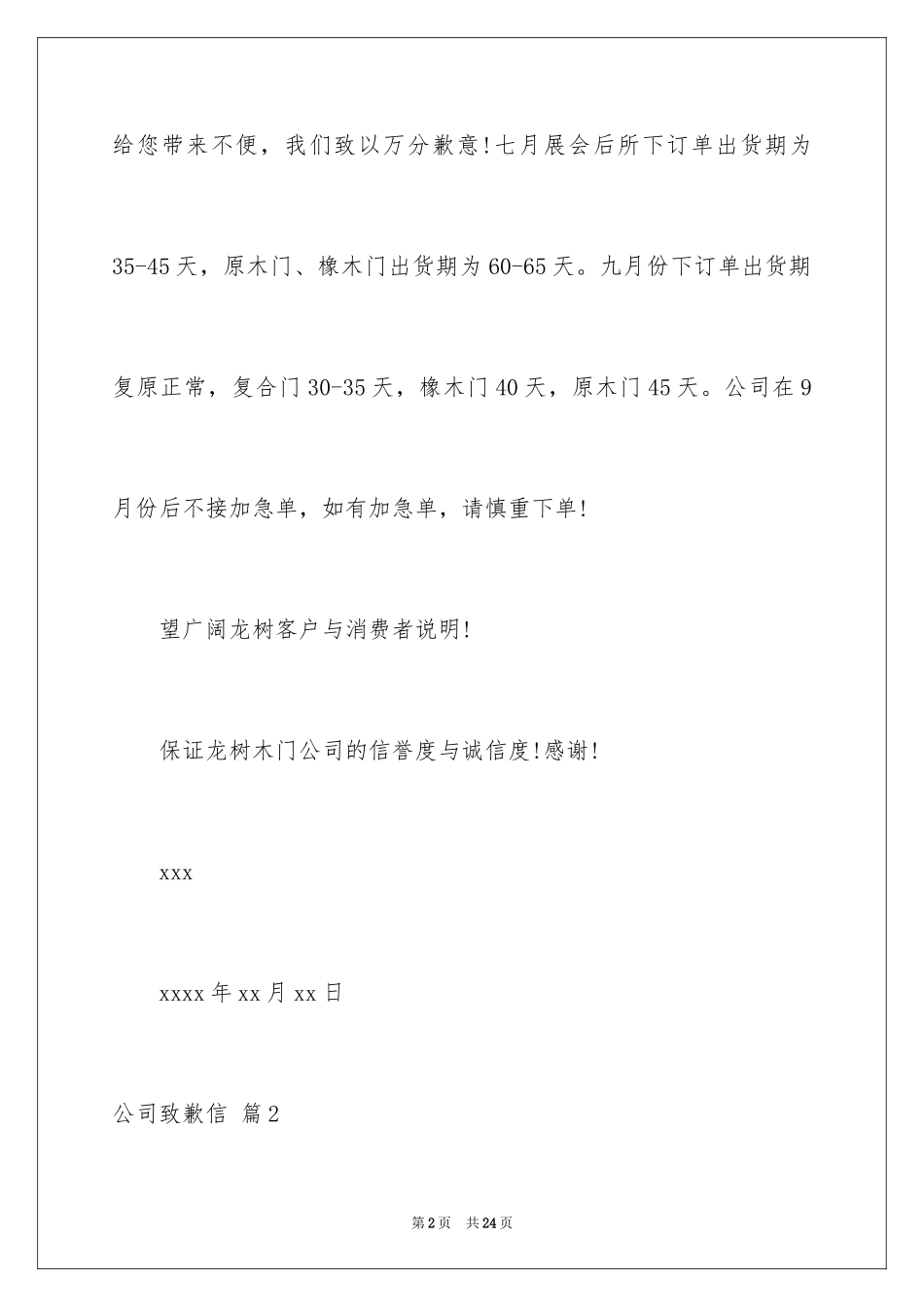 给您带来不便，我们致以万分歉意!七月展会后所下订单出货期为35-45天，原木门、橡木门出货期为60-65天。九月份下订单出货期复原正常，复合门30-35天，橡木门40天，原木门45天。公司在9月份后不接加急单，如有加急单，请慎重下单!

望广阔龙树客户与消费者说明!

保证龙树木门公司的信誉度与诚信度!感谢!

xxx

xxxx年xx月xx日

公司致歉信 篇2

第2页 共24页